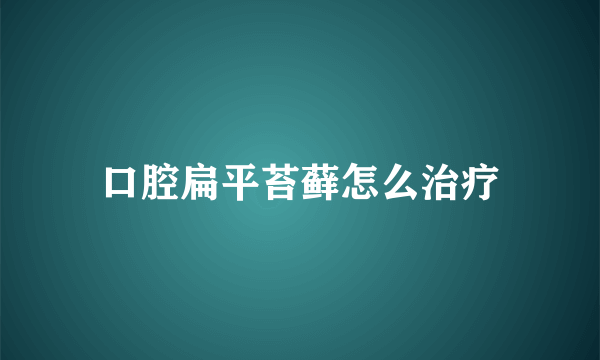 口腔扁平苔藓怎么治疗